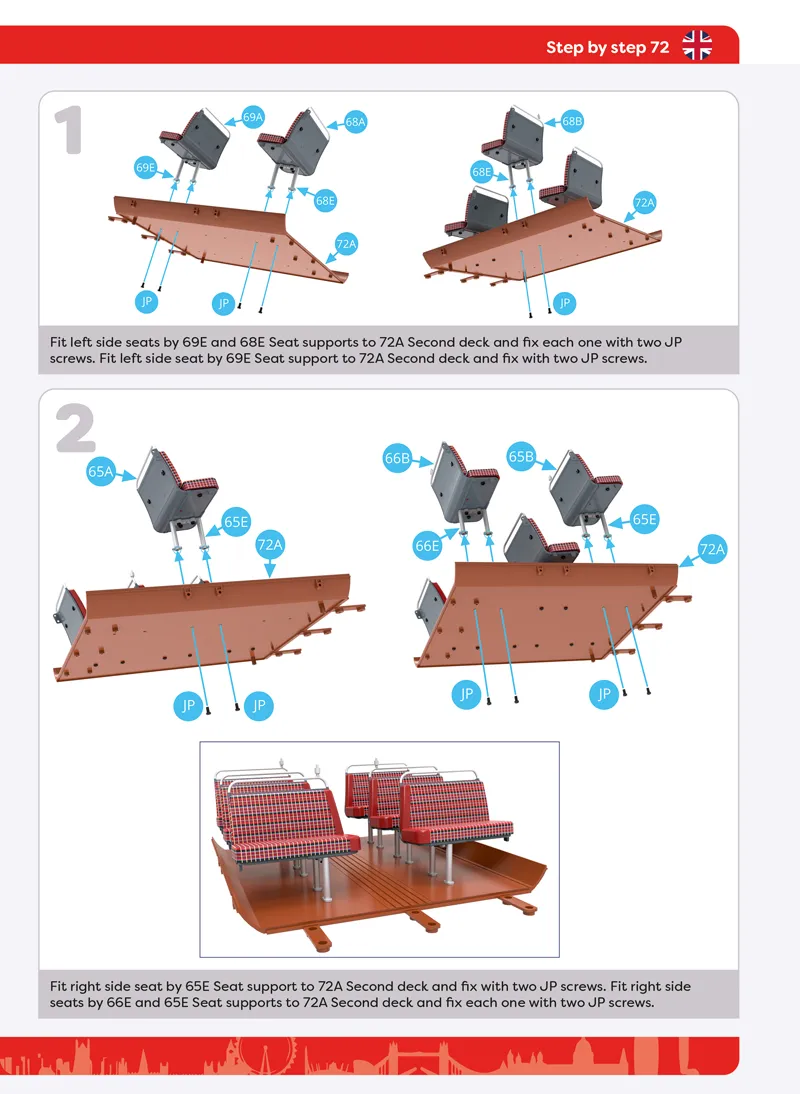 Step by step 72

1

69A
68A
69E
68E
72A
JP
JP
68B
68E
72A
JP

Fit left side seats by 69E and 68E Seat supports to 72A Second deck and fix each one with two JP screws. Fit left side seat by 69E Seat support to 72A Second deck and fix with two JP screws.

2

65A
65E
72A
JP
JP
66B
65B
66E
65E
72A
JP
JP

Fit right side seat by 65E Seat support to 72A Second deck and fix with two JP screws. Fit right side seats by 66E and 65E Seat supports to 72A Second deck and fix each one with two JP screws.